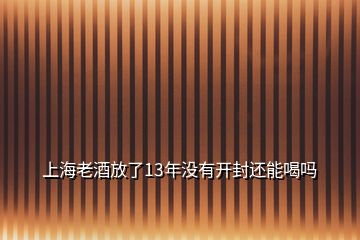 上海老酒放了13年没有开封还能喝吗